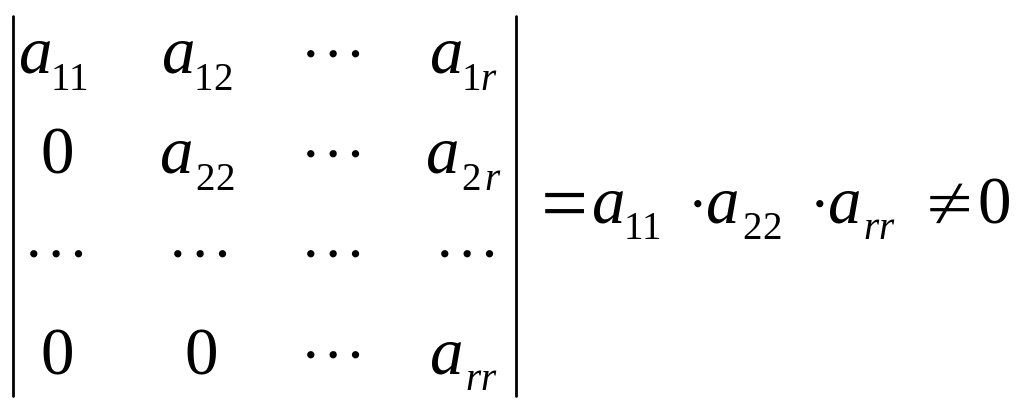 $\begin{vmatrix} a_{11} & a_{12} & \cdots & a_{1r} \\ 0 & a_{22} & \cdots & a_{2r} \\ \cdots & \cdots & \cdots & \cdots \\ 0 & 0 & \cdots & a_{rr} \end{vmatrix} = a_{11} \cdot a_{22} \cdot a_{rr} \neq 0$